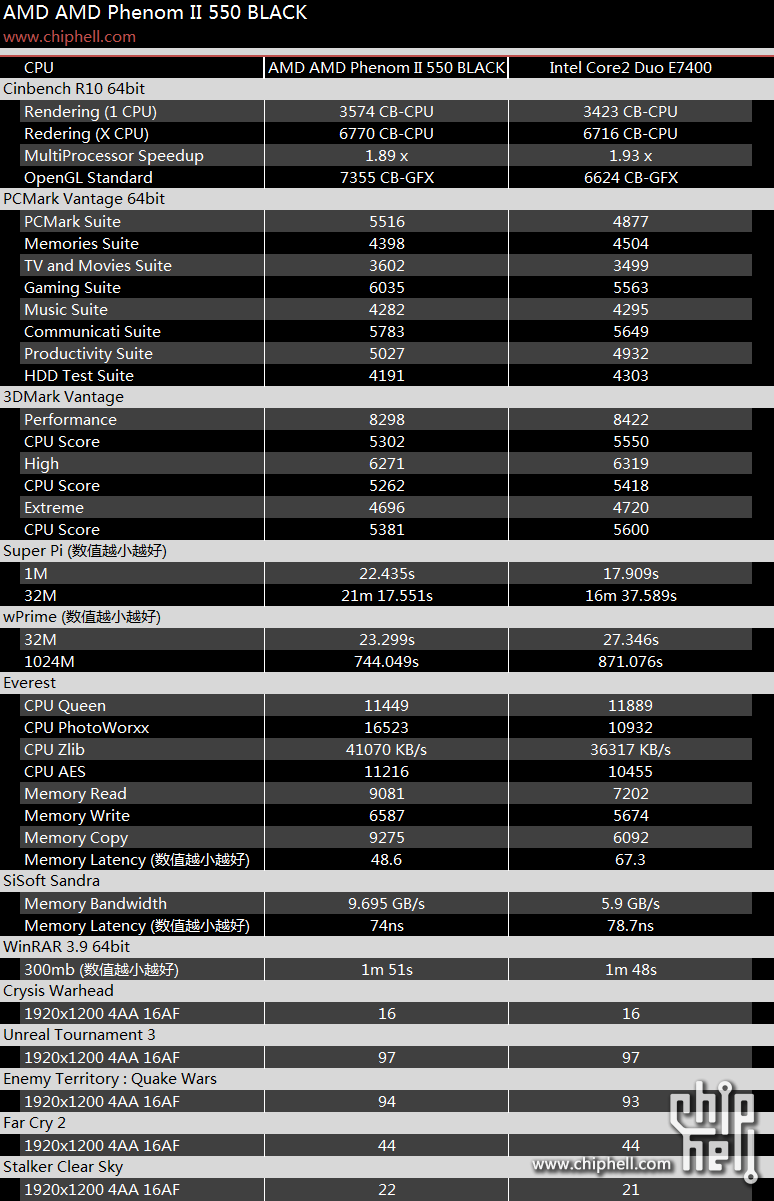 AMD AMD Phenom II 550 BLACK
www.chiphell.com

| CPU | AMD AMD Phenom II 550 BLACK | Intel Core2 Duo E7400 |
|---|---|---|
| Cinbench R10 64bit | | |
| Rendering (1 CPU) | 3574 CB-CPU | 3423 CB-CPU |
| Redering (X CPU) | 6770 CB-CPU | 6716 CB-CPU |
| MultiProcessor Speedup | 1.89 x | 1.93 x |
| OpenGL Standard | 7355 CB-GFX | 6624 CB-GFX |
| PCMark Vantage 64bit | | |
| PCMark Suite | 5516 | 4877 |
| Memories Suite | 4398 | 4504 |
| TV and Movies Suite | 3602 | 3499 |
| Gaming Suite | 6035 | 5563 |
| Music Suite | 4282 | 4295 |
| Communicati Suite | 5783 | 5649 |
| Productivity Suite | 5027 | 4932 |
| HDD Test Suite | 4191 | 4303 |
| 3DMark Vantage | | |
| Performance | 8298 | 8422 |
| CPU Score | 5302 | 5550 |
| High | 6271 | 6319 |
| CPU Score | 5262 | 5418 |
| Extreme | 4696 | 4720 |
| CPU Score | 5381 | 5600 |
| Super Pi (数值越小越好) | | |
| 1M | 22.435s | 17.909s |
| 32M | 21m 17.551s | 16m 37.589s |
| wPrime (数值越小越好) | | |
| 32M | 23.299s | 27.346s |
| 1024M | 744.049s | 871.076s |
| Everest | | |
| CPU Queen | 11449 | 11889 |
| CPU PhotoWorxx | 16523 | 10932 |
| CPU Zlib | 41070 KB/s | 36317 KB/s |
| CPU AES | 11216 | 10455 |
| Memory Read | 9081 | 7202 |
| Memory Write | 6587 | 5674 |
| Memory Copy | 9275 | 6092 |
| Memory Latency (数值越小越好) | 48.6 | 67.3 |
| SiSoft Sandra | | |
| Memory Bandwidth | 9.695 GB/s | 5.9 GB/s |
| Memory Latency (数值越小越好) | 74ns | 78.7ns |
| WinRAR 3.9 64bit | | |
| 300mb (数值越小越好) | 1m 51s | 1m 48s |
| Crysis Warhead | | |
| 1920x1200 4AA 16AF | 16 | 16 |
| Unreal Tournament 3 | | |
| 1920x1200 4AA 16AF | 97 | 97 |
| Enemy Territory : Quake Wars | | |
| 1920x1200 4AA 16AF | 94 | 93 |
| Far Cry 2 | | |
| 1920x1200 4AA 16AF | 44 | 44 |
| Stalker Clear Sky | | |
| 1920x1200 4AA 16AF | 22 | 21 |

chip hell
www.chiphell.com